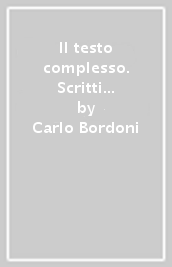 Il testo complesso. Scritti...
by
Carlo Bordoni